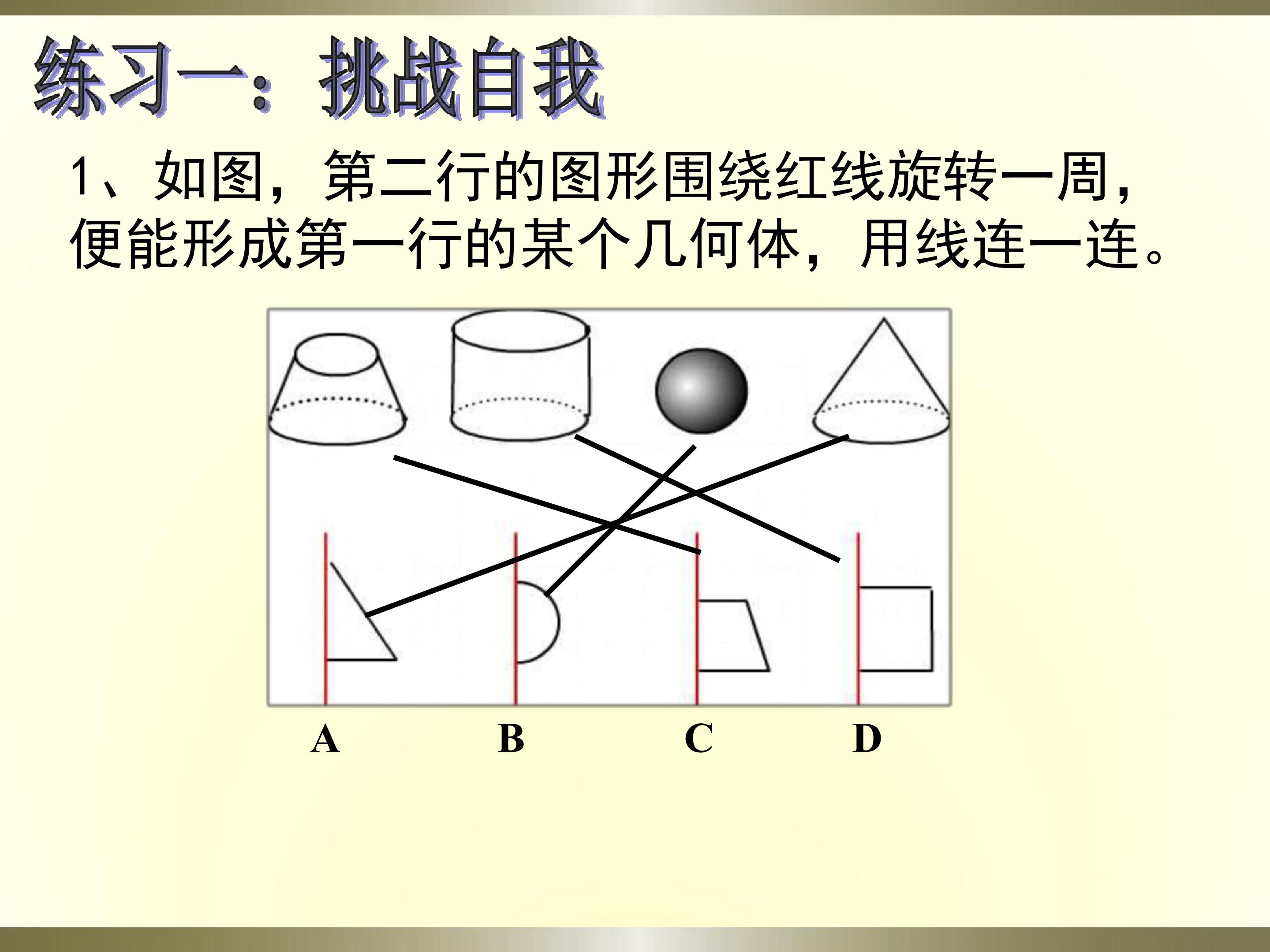 练习一：挑战自我

1、如图，第二行的图形围绕红线旋转一周，便能形成第一行的某个几何体，用线连一连。

A B C D